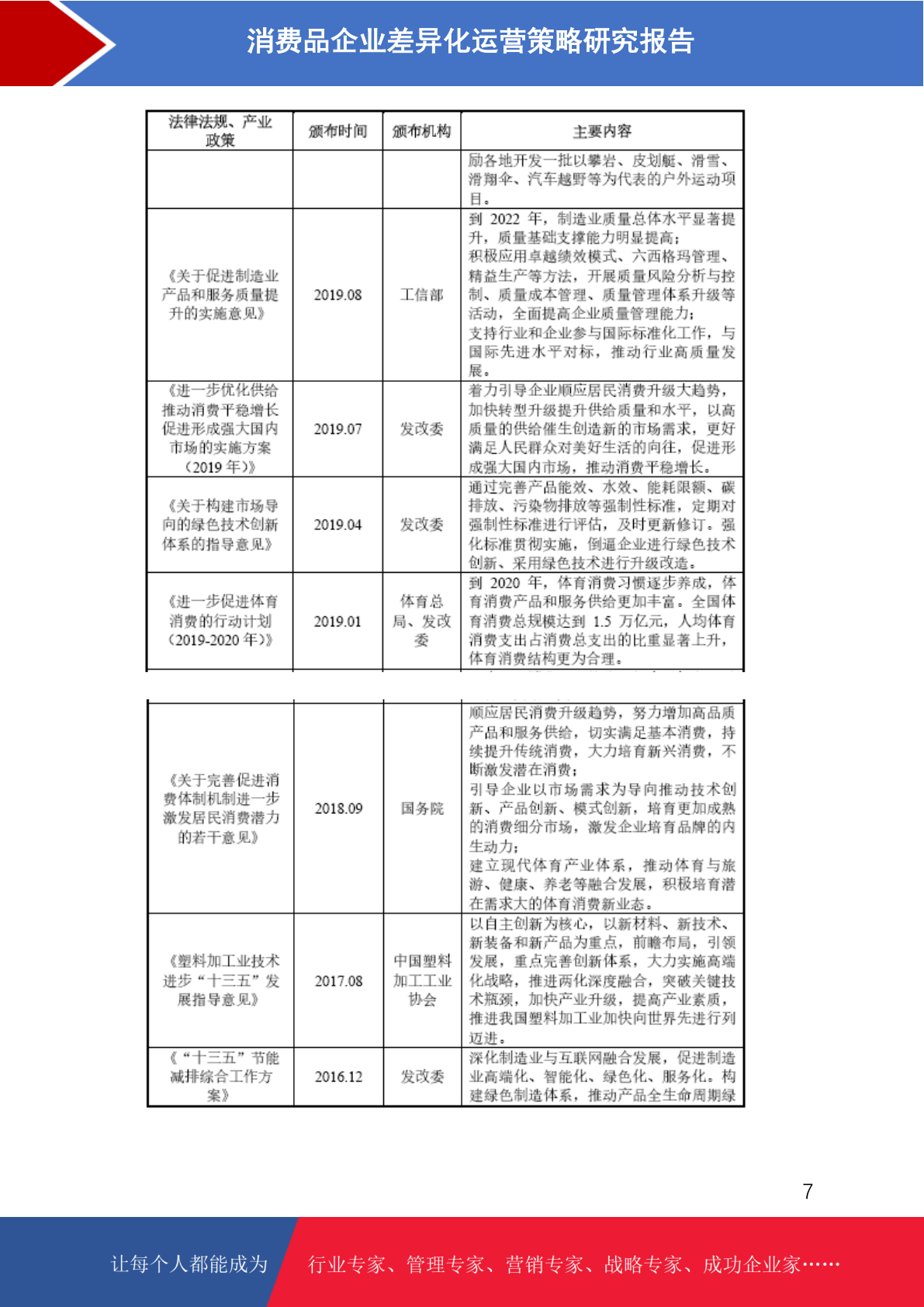 消费品企业差异化运营策略研究报告

| 法律法规、产业政策 | 颁布时间 | 颁布机构 | 主要内容 |
|---|---|---|---|
| | | | 励各地开发一批以攀岩、皮划艇、滑雪、滑翔伞、汽车越野等为代表的户外运动项目。 |
| 《关于促进制造业产品和服务质量提升的实施意见》 | 2019.08 | 工信部 | 到 2022 年，制造业质量总体水平显著提升，质量基础支撑能力明显提高；积极应用卓越绩效模式、六西格玛管理、精益生产等方法，开展质量风险分析与控制、质量成本管理、质量管理体系升级等活动，全面提高企业质量管理能力；支持行业和企业参与国际标准化工作，与国际先进水平对标，推动行业高质量发展。 |
| 《进一步优化供给推动消费平稳增长促进形成强大国内市场的实施方案（2019 年）》 | 2019.07 | 发改委 | 着力引导企业顺应居民消费升级大趋势，加快转型升级提升供给质量和水平，以高质量的供给催生创造新的市场需求，更好满足人民群众对美好生活的向往，促进形成强大国内市场，推动消费平稳增长。 |
| 《关于构建市场导向的绿色技术创新体系的指导意见》 | 2019.04 | 发改委 | 通过完善产品能效、水效、能耗限额、碳排放、污染物排放等强制性标准，定期对强制性标准进行评估，及时更新修订。强化标准贯彻实施，倒逼企业进行绿色技术创新、采用绿色技术进行升级改造。 |
| 《进一步促进体育消费的行动计划（2019-2020 年）》 | 2019.01 | 体育总局、发改委 | 到 2020 年，体育消费习惯逐步养成，体育消费产品和服务供给更加丰富。全国体育消费总规模达到 1.5 万亿元，人均体育消费支出占消费总支出的比重显著上升，体育消费结构更为合理。 |

| | | | |
|---|---|---|---|
| 《关于完善促进消费体制机制进一步激发居民消费潜力的若干意见》 | 2018.09 | 国务院 | 顺应居民消费升级趋势，努力增加高品质产品和服务供给，切实满足基本消费，持续提升传统消费，大力培育新兴消费，不断激发潜在消费；引导企业以市场需求为导向推动技术创新、产品创新、模式创新，培育更加成熟的消费细分市场，激发企业培育品牌的内生动力；建立现代体育产业体系，推动体育与旅游、健康、养老等融合发展，积极培育潜在需求大的体育消费新业态。 |
| 《塑料加工业技术进步“十三五”发展指导意见》 | 2017.08 | 中国塑料加工工业协会 | 以自主创新为核心，以新材料、新技术、新装备和新产品为重点，前瞻布局，引领发展，重点完善创新体系，大力实施高端化战略，推进两化深度融合，突破关键技术瓶颈，加快产业升级，提高产业素质，推进我国塑料加工业加快向世界先进行列迈进。 |
| 《“十三五”节能减排综合工作方案》 | 2016.12 | 发改委 | 深化制造业与互联网融合发展，促进制造业高端化、智能化、绿色化、服务化。构建绿色制造体系，推动产品全生命周期绿 |

7

让每个人都能成为 行业专家、管理专家、营销专家、战略专家、成功企业家……